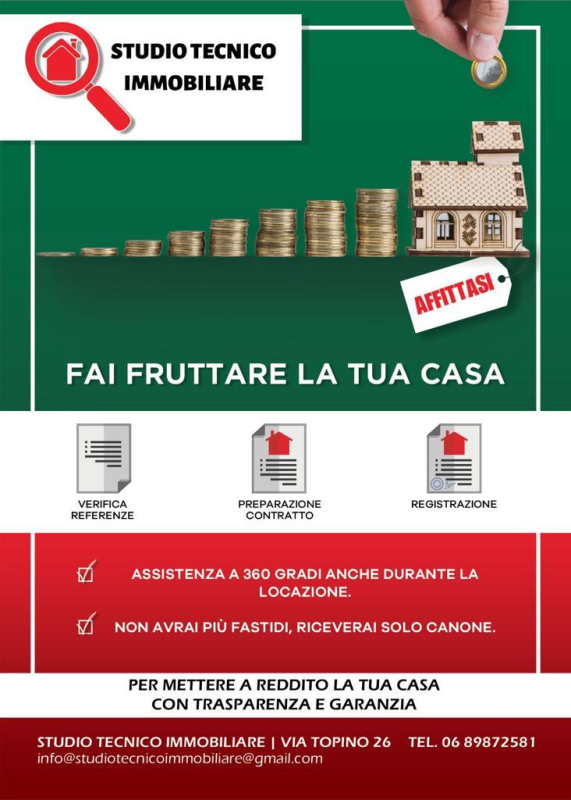 STUDIO TECNICO
IMMOBILIARE

AFFITTASI

FAI FRUTTARE LA TUA CASA

VERIFICA
REFERENZE

PREPARAZIONE
CONTRATTO

REGISTRAZIONE

☑ ASSISTENZA A 360 GRADI ANCHE DURANTE LA LOCAZIONE.

☑ NON AVRAI PIÙ FASTIDI, RICEVERAI SOLO CANONE.

PER METTERE A REDDITO LA TUA CASA
CON TRASPARENZA E GARANZIA

STUDIO TECNICO IMMOBILIARE | VIA TOPINO 26 TEL. 06 89872581
info@studiotecnicoimmobiliare@gmail.com